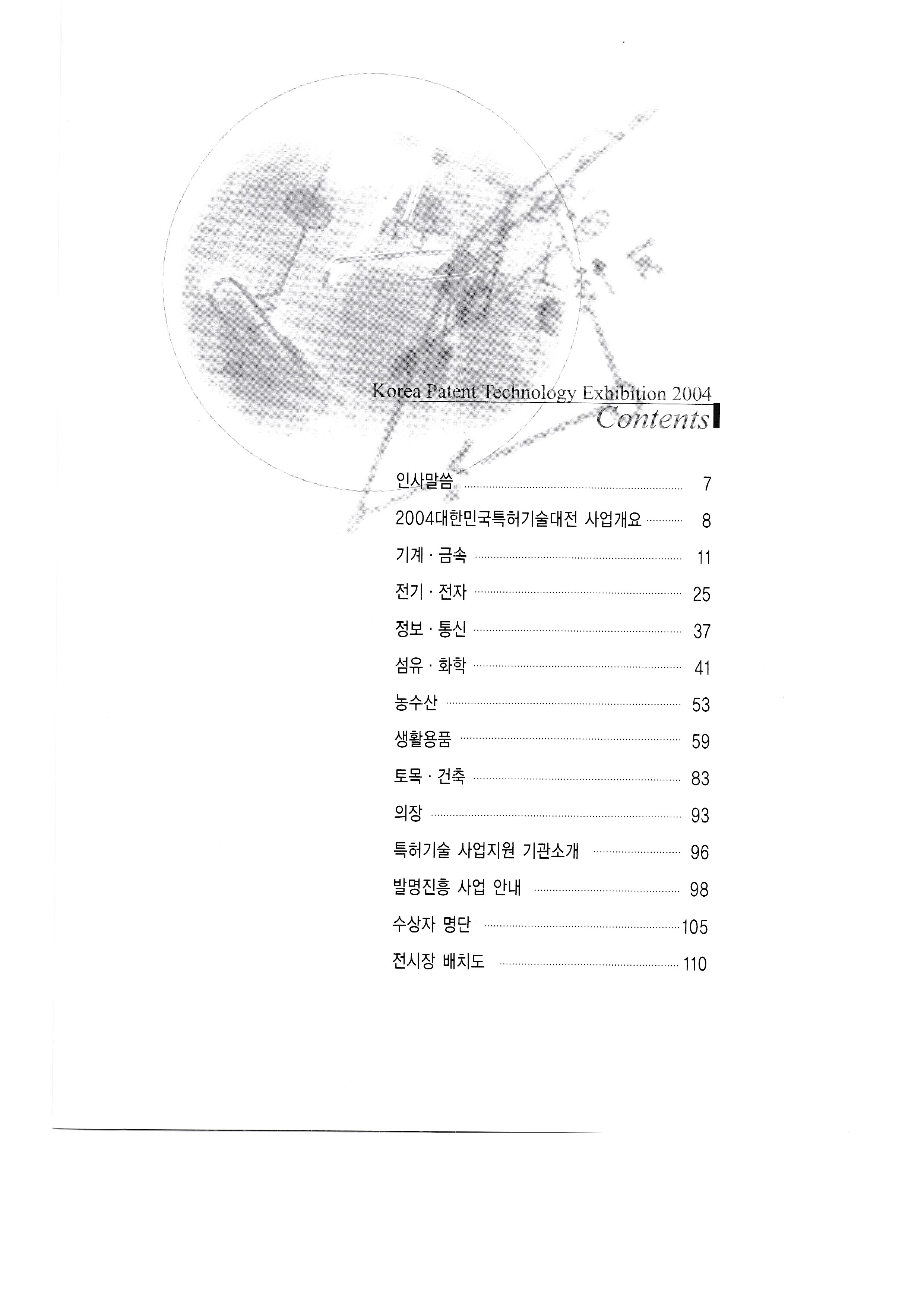 Korea Patent Technology Exhibition 2004
Contents

인사말씀 ........ 7
2004대한민국특허기술대전 사업개요 ........ 8
기계 · 금속 ........ 11
전기 · 전자 ........ 25
정보 · 통신 ........ 37
섬유 · 화학 ........ 41
농수산 ........ 53
생활용품 ........ 59
토목 · 건축 ........ 83
의장 ........ 93
특허기술 사업지원 기관소개 ........ 96
발명진흥 사업 안내 ........ 98
수상자 명단 ........ 105
전시장 배치도 ........ 110